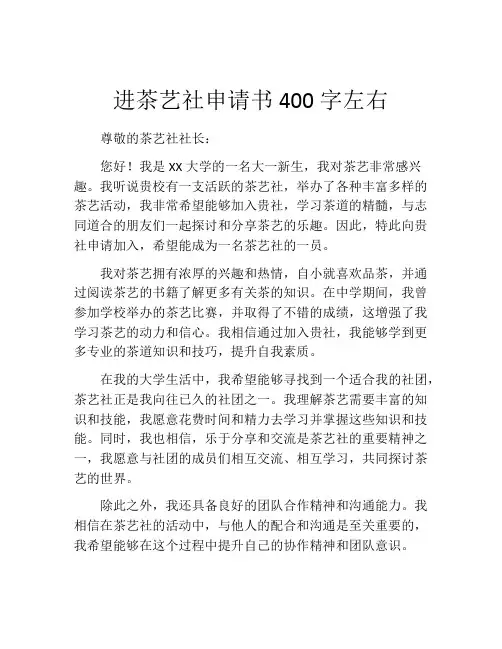 进茶艺社申请书 400 字左右

尊敬的茶艺社社长：

您好！我是 xx 大学的一名大一新生，我对茶艺非常感兴趣。我听说贵校有一支活跃的茶艺社，举办了各种丰富多样的茶艺活动，我非常希望能够加入贵社，学习茶道的精髓，与志同道合的朋友们一起探讨和分享茶艺的乐趣。因此，特此向贵社申请加入，希望能成为一名茶艺社的一员。

我对茶艺拥有浓厚的兴趣和热情，自小就喜欢品茶，并通过阅读茶艺的书籍了解更多有关茶的知识。在中学期间，我曾参加学校举办的茶艺比赛，并取得了不错的成绩，这增强了我学习茶艺的动力和信心。我相信通过加入贵社，我能够学到更多专业的茶道知识和技巧，提升自我素质。

在我的大学生活中，我希望能够寻找到一个适合我的社团，茶艺社正是我向往已久的社团之一。我理解茶艺需要丰富的知识和技能，我愿意花费时间和精力去学习并掌握这些知识和技能。同时，我也相信，乐于分享和交流是茶艺社的重要精神之一，我愿意与社团的成员们相互交流、相互学习，共同探讨茶艺的世界。

除此之外，我还具备良好的团队合作精神和沟通能力。我相信在茶艺社的活动中，与他人的配合和沟通是至关重要的，我希望能够在这个过程中提升自己的协作精神和团队意识。